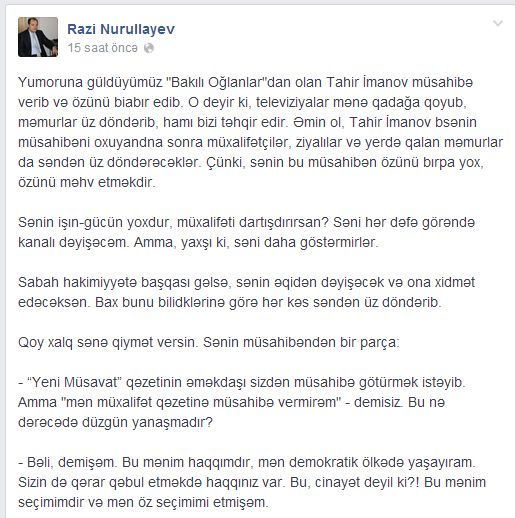 Razi Nurullayev
15 saat öncə

Yumoruna güldüyümüz "Bakılı Oğlanlar"dan olan Tahir İmanov müsahibə verib və özünü biabır edib. O deyir ki, televiziyalar mənə qadağa qoyub, məmurlar üz döndərib, hamı bizi təhqir edir. Əmin ol, Tahir İmanov bsənin müsahibəni oxuyandna sonra müxalifətçilər, ziyalılar və yerdə qalan məmurlar da səndən üz döndərəcəklər. Çünki, sənin bu müsahibən özünü bırpa yox, özünü məhv etməkdir.

Sənin işın-gücün yoxdur, müxalifəti dartışdırırsan? Səni hər dəfə görəndə kanalı dəyişəcəm. Amma, yaxşı ki, səni daha göstərmirlər.

Sabah hakimiyyətə başqası gəlsə, sənin əqidən dəyişəcək və ona xidmət edəcəksən. Bax bunu bilidklərinə görə hər kəs səndən üz döndərib.

Qoy xalq sənə qiymət versin. Sənin müsahibəndən bir parça:

- “Yeni Müsavat” qəzetinin əməkdaşı sizdən müsahibə götürmək istəyib. Amma "mən müxalifət qəzetinə müsahibə vermirəm" - demisiz. Bu nə dərəcədə düzgün yanaşmadır?

- Bəli, demişəm. Bu mənim haqqımdır, mən demokratik ölkədə yaşayıram. Sizin də qərar qəbul etməkdə haqqınız var. Bu, cinayət deyil ki?! Bu mənim seçimimdir və mən öz seçimimi etmişəm.